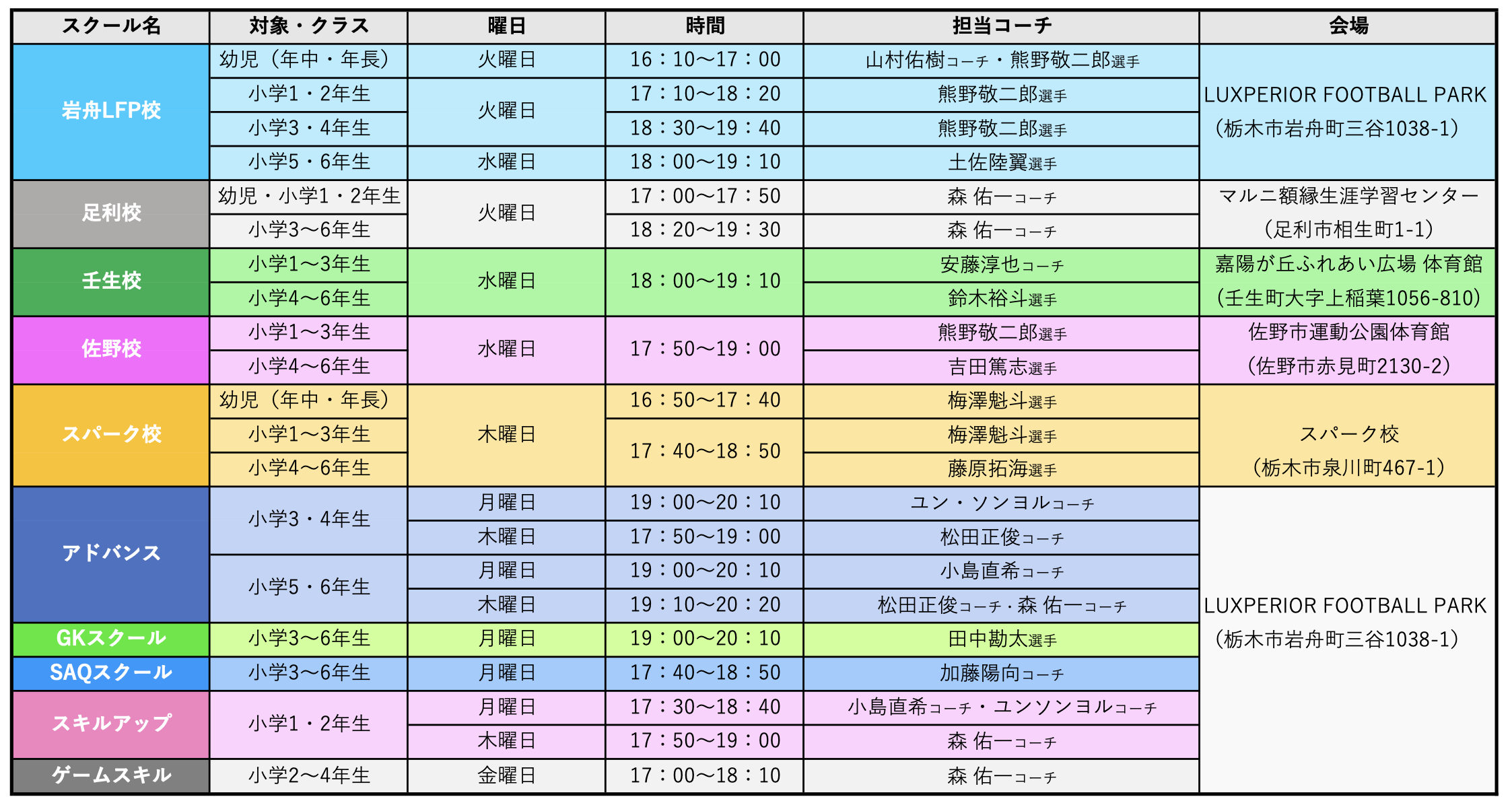 | スクール名 | 対象・クラス | 曜日 | 時間 | 担当コーチ | 会場 |
|---|---|---|---|---|---|
| 岩舟LFP校 | 幼児（年中・年長） | 火曜日 | 16：10～17：00 | 山村佑樹コーチ・熊野敬二郎選手 | LUXPERIOR FOOTBALL PARK（栃木市岩舟町三谷1038-1） |
|  | 小学1・2年生 | 火曜日 | 17：10～18：20 | 熊野敬二郎選手 |  |
|  | 小学3・4年生 |  | 18：30～19：40 | 熊野敬二郎選手 |  |
|  | 小学5・6年生 | 水曜日 | 18：00～19：10 | 土佐陸翼選手 |  |
| 足利校 | 幼児・小学1・2年生 | 火曜日 | 17：00～17：50 | 森 佑一コーチ | マルニ額縁生涯学習センター（足利市相生町1-1） |
|  | 小学3～6年生 |  | 18：20～19：30 | 森 佑一コーチ |  |
| 壬生校 | 小学1～3年生 | 水曜日 | 18：00～19：10 | 安藤淳也コーチ | 嘉陽が丘ふれあい広場 体育館（壬生町大字上稲葉1056-810） |
|  | 小学4～6年生 |  |  | 鈴木裕斗選手 |  |
| 佐野校 | 小学1～3年生 | 水曜日 | 17：50～19：00 | 熊野敬二郎選手 | 佐野市運動公園体育館（佐野市赤見町2130-2） |
|  | 小学4～6年生 |  |  | 吉田篤志選手 |  |
| スパーク校 | 幼児（年中・年長） | 木曜日 | 16：50～17：40 | 梅澤魁斗選手 | スパーク校（栃木市泉川町467-1） |
|  | 小学1～3年生 |  | 17：40～18：50 | 梅澤魁斗選手 |  |
|  | 小学4～6年生 |  |  | 藤原拓海選手 |  |
| アドバンス | 小学3・4年生 | 月曜日 | 19：00～20：10 | ユン・ソンヨルコーチ | LUXPERIOR FOOTBALL PARK（栃木市岩舟町三谷1038-1） |
|  |  | 木曜日 | 17：50～19：00 | 松田正俊コーチ |  |
|  | 小学5・6年生 | 月曜日 | 19：00～20：10 | 小島直希コーチ |  |
|  |  | 木曜日 | 19：10～20：20 | 松田正俊コーチ・森 佑一コーチ |  |
| GKスクール | 小学3～6年生 | 月曜日 | 19：00～20：10 | 田中勘太選手 |  |
| SAQスクール | 小学3～6年生 | 月曜日 | 17：40～18：50 | 加藤陽向コーチ |  |
| スキルアップ | 小学1・2年生 | 月曜日 | 17：30～18：40 | 小島直希コーチ・ユンソンヨルコーチ |  |
|  |  | 木曜日 | 17：50～19：00 | 森 佑一コーチ |  |
| ゲームスキル | 小学2～4年生 | 金曜日 | 17：00～18：10 | 森 佑一コーチ |  |